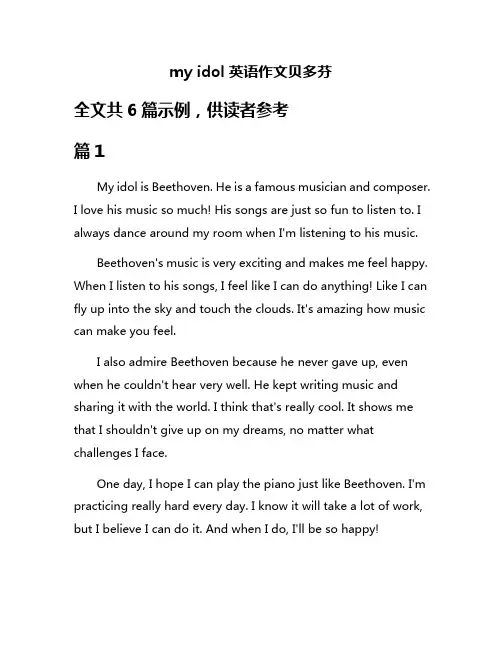 my idol 英语作文贝多芬

全文共 6 篇示例，供读者参考

篇 1

My idol is Beethoven. He is a famous musician and composer. I love his music so much! His songs are just so fun to listen to. I always dance around my room when I'm listening to his music.

Beethoven's music is very exciting and makes me feel happy. When I listen to his songs, I feel like I can do anything! Like I can fly up into the sky and touch the clouds. It's amazing how music can make you feel.

I also admire Beethoven because he never gave up, even when he couldn't hear very well. He kept writing music and sharing it with the world. I think that's really cool. It shows me that I shouldn't give up on my dreams, no matter what challenges I face.

One day, I hope I can play the piano just like Beethoven. I'm practicing really hard every day. I know it will take a lot of work, but I believe I can do it. And when I do, I'll be so happy!